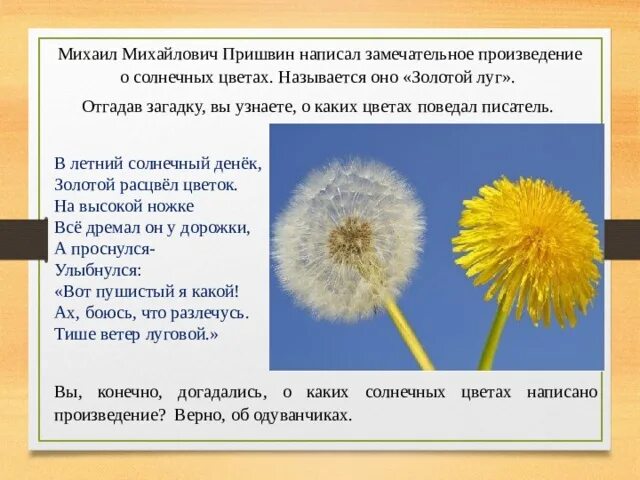 Михаил Михайлович Пришвин написал замечательное произведение о солнечных цветах. Называется оно «Золотой луг».

Отгадав загадку, вы узнаете, о каких цветах поведал писатель.

В летний солнечный денёк,
Золотой расцвёл цветок.
На высокой ножке
Всё дремал он у дорожки,
А проснулся-
Улыбнулся:
«Вот пушистый я какой!
Ах, боюсь, что разлечусь.
Тише ветер луговой.»

Вы, конечно, догадались, о каких солнечных цветах написано произведение? Верно, об одуванчиках.